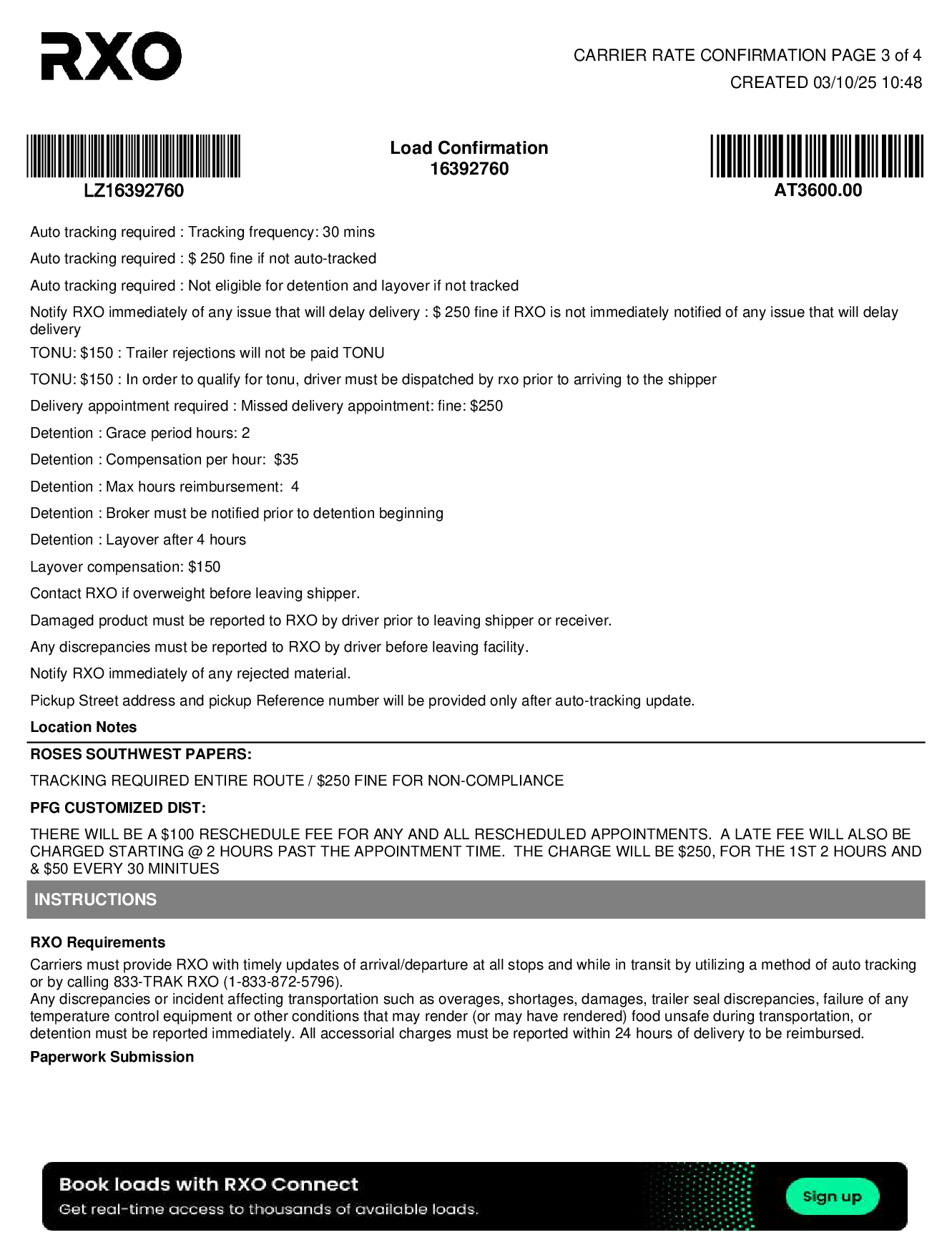 RXO

CARRIER RATE CONFIRMATION PAGE 3 of 4
CREATED 03/10/25 10:48

LZ16392760

Load Confirmation
16392760

AT3600.00

Auto tracking required : Tracking frequency: 30 mins

Auto tracking required : $ 250 fine if not auto-tracked

Auto tracking required : Not eligible for detention and layover if not tracked

Notify RXO immediately of any issue that will delay delivery : $ 250 fine if RXO is not immediately notified of any issue that will delay delivery

TONU: $150 : Trailer rejections will not be paid TONU

TONU: $150 : In order to qualify for tonu, driver must be dispatched by rxo prior to arriving to the shipper

Delivery appointment required : Missed delivery appointment: fine: $250

Detention : Grace period hours: 2

Detention : Compensation per hour: $35

Detention : Max hours reimbursement: 4

Detention : Broker must be notified prior to detention beginning

Detention : Layover after 4 hours

Layover compensation: $150

Contact RXO if overweight before leaving shipper.

Damaged product must be reported to RXO by driver prior to leaving shipper or receiver.

Any discrepancies must be reported to RXO by driver before leaving facility.

Notify RXO immediately of any rejected material.

Pickup Street address and pickup Reference number will be provided only after auto-tracking update.

Location Notes

ROSES SOUTHWEST PAPERS:

TRACKING REQUIRED ENTIRE ROUTE / $250 FINE FOR NON-COMPLIANCE

PFG CUSTOMIZED DIST:

THERE WILL BE A $100 RESCHEDULE FEE FOR ANY AND ALL RESCHEDULED APPOINTMENTS. A LATE FEE WILL ALSO BE CHARGED STARTING @ 2 HOURS PAST THE APPOINTMENT TIME. THE CHARGE WILL BE $250, FOR THE 1ST 2 HOURS AND & $50 EVERY 30 MINITUES

INSTRUCTIONS

RXO Requirements

Carriers must provide RXO with timely updates of arrival/departure at all stops and while in transit by utilizing a method of auto tracking or by calling 833-TRAK RXO (1-833-872-5796).
Any discrepancies or incident affecting transportation such as overages, shortages, damages, trailer seal discrepancies, failure of any temperature control equipment or other conditions that may render (or may have rendered) food unsafe during transportation, or detention must be reported immediately. All accessorial charges must be reported within 24 hours of delivery to be reimbursed.

Paperwork Submission

Book loads with RXO Connect
Get real-time access to thousands of available loads.
Sign up